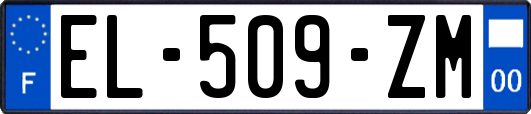 F
EL-509-ZM
00